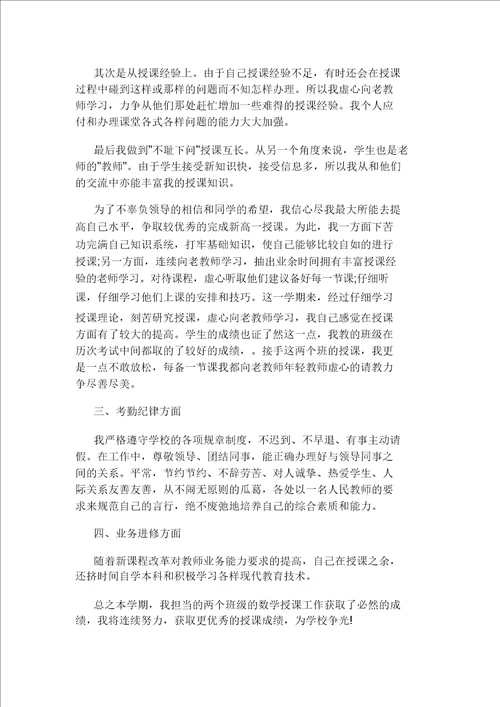 其次是从授课经验上。由于自己授课经验不足，有时还会在授课过程中碰到这样或那样的问题而不知怎样办理。所以我虚心向老教师学习，力争从他们那处赶忙增加一些难得的授课经验。我个人应付和办理课堂各式各样问题的能力大大加强。

最后我做到"不耻下问"授课互长。从另一个角度来说，学生也是老师的"教师"。由于学生接受新知识快，接受信息多，所以我从和他们的交流中亦能丰富我的授课知识。

为了不辜负领导的相信和同学的希望，我信心尽我最大所能去提高自己水平，争取较优秀的完成新高一授课。为此，我一方面下苦功完满自己知识系统，打牢基础知识，使自己能够比较自如的进行授课;另一方面，连续向老教师学习，抽出业余时间拥有丰富授课经验的老师学习。对待课程，虚心听取他们建议备好每一节课;仔细听课，仔细学习他们上课的安排和技巧。这一学期来，经过仔细学习授课理论，刻苦研究授课，虚心向老教师学习，我自己感觉在授课方面有了较大的提高。学生的成绩也证了然这一点，我教的班级在历次考试中间都取的了较好的成绩，。接手这两个班的授课，我更是一点不敢放松，每备一节课我都向老教师年轻教师虚心的请教力争尽善尽美。

三、考勤纪律方面

我严格遵守学校的各项规章制度，不迟到、不早退、有事主动请假。在工作中，尊敬领导、团结同事，能正确办理好与领导同事之间的关系。平常，节约节约、不辞劳苦、对人诚挚、热爱学生、人际关系友善友善，从不闹无原则的瓜葛，各处以一名人民教师的要求来规范自己的言行，绝不废弛地培养自己的综合素质和能力。

四、业务进修方面

随着新课程改革对教师业务能力要求的提高，自己在授课之余，还挤时间自学本科和积极学习各样现代教育技术。

总之本学期，我担当的两个班级的数学授课工作获取了必然的成绩，我将连续努力，获取更优秀的授课成绩，为学校争光!